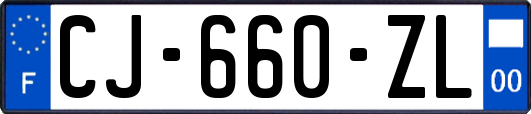 F
CJ-660-ZL
00